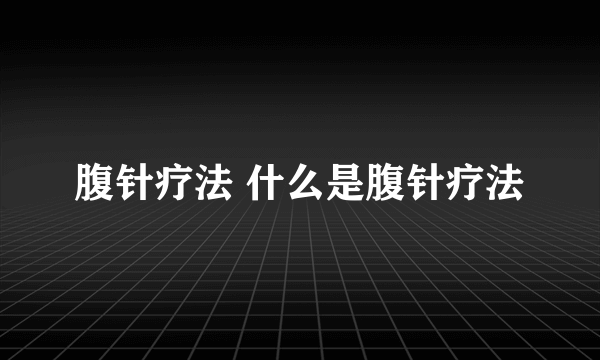 腹针疗法 什么是腹针疗法